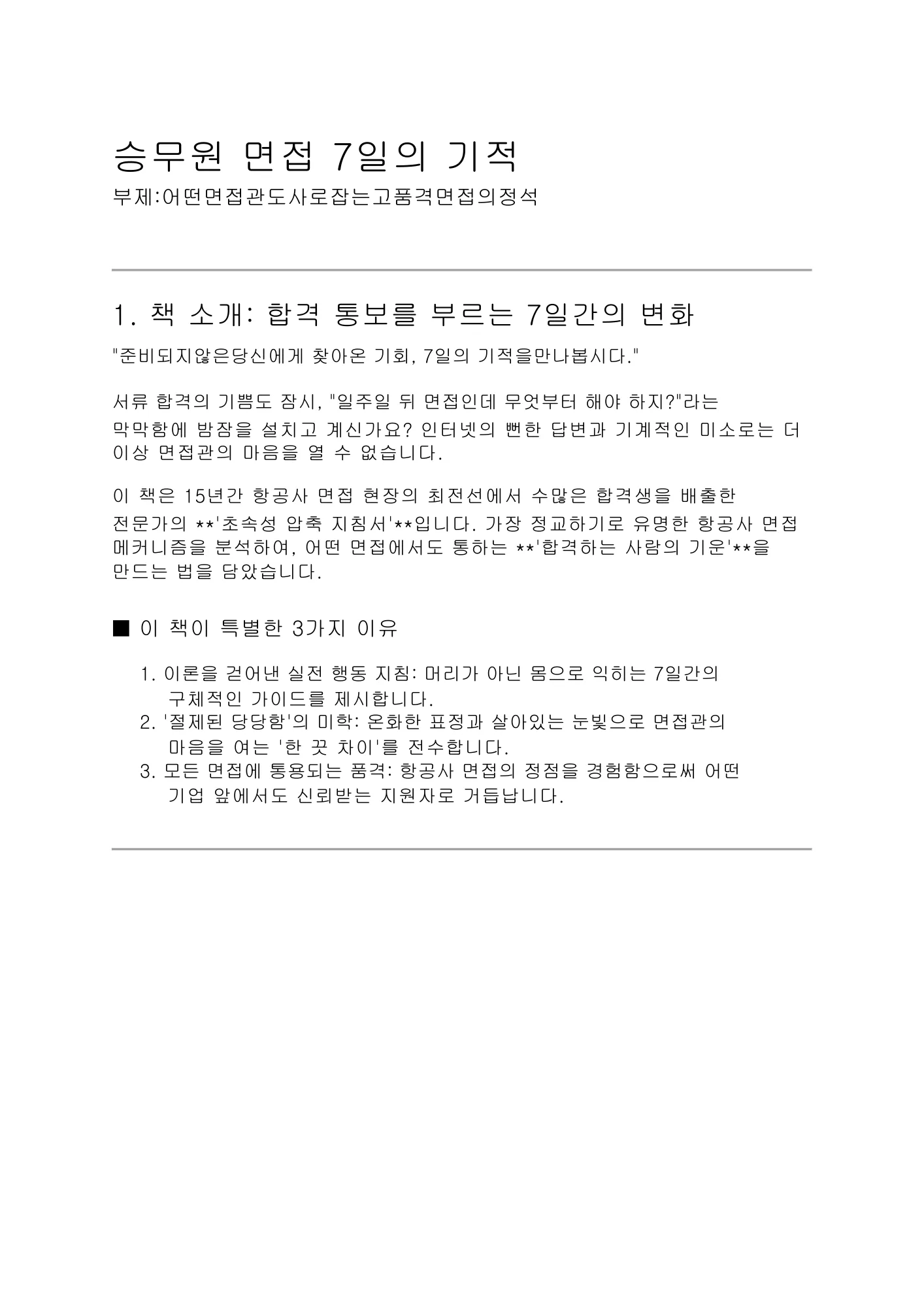 승무원 면접 7일의 기적

부제:어떤면접관도사로잡는고품격면접의정석

1. 책 소개: 합격 통보를 부르는 7일간의 변화

"준비되지않은당신에게 찾아온 기회, 7일의 기적을만나봅시다."

서류 합격의 기쁨도 잠시, "일주일 뒤 면접인데 무엇부터 해야 하지?"라는 막막함에 밤잠을 설치고 계신가요? 인터넷의 뻔한 답변과 기계적인 미소로는 더 이상 면접관의 마음을 열 수 없습니다.

이 책은 15년간 항공사 면접 현장의 최전선에서 수많은 합격생을 배출한 전문가의 **'초속성 압축 지침서'**입니다. 가장 정교하기로 유명한 항공사 면접 메커니즘을 분석하여, 어떤 면접에서도 통하는 **'합격하는 사람의 기운'**을 만드는 법을 담았습니다.

■ 이 책이 특별한 3가지 이유

1. 이론을 걷어낸 실전 행동 지침: 머리가 아닌 몸으로 익히는 7일간의 구체적인 가이드를 제시합니다.
2. '절제된 당당함'의 미학: 온화한 표정과 살아있는 눈빛으로 면접관의 마음을 여는 '한 끗 차이'를 전수합니다.
3. 모든 면접에 통용되는 품격: 항공사 면접의 정점을 경험함으로써 어떤 기업 앞에서도 신뢰받는 지원자로 거듭납니다.